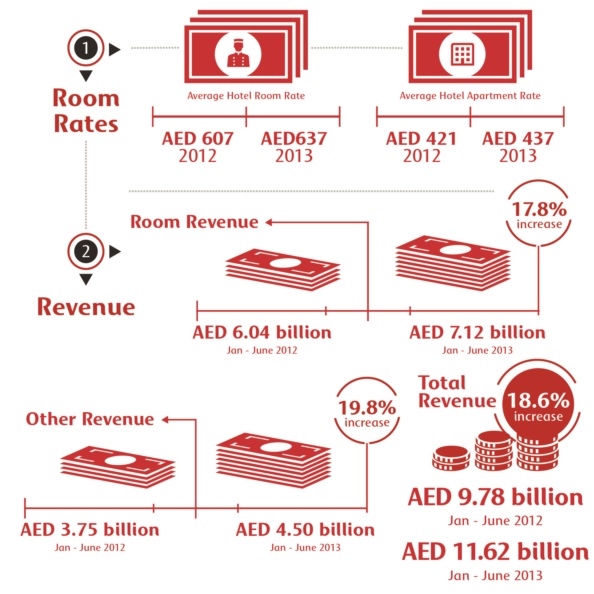 1

Room Rates

Average Hotel Room Rate

AED 607
2012

AED637
2013

Average Hotel Apartment Rate

AED 421
2012

AED 437
2013

2

Revenue

Room Revenue

17.8%
increase

AED 6.04 billion
Jan - June 2012

AED 7.12 billion
Jan - June 2013

Other Revenue

19.8%
increase

AED 3.75 billion
Jan - June 2012

AED 4.50 billion
Jan - June 2013

Total Revenue

18.6%
increase

AED 9.78 billion
Jan - June 2012

AED 11.62 billion
Jan - June 2013